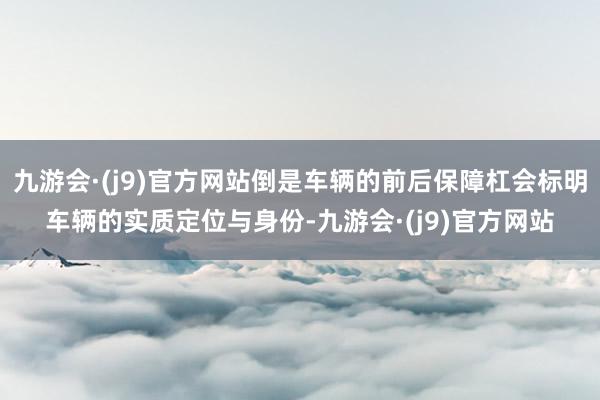 九游会·(j9)官方网站倒是车辆的前后保障杠会标明车辆的实质定位与身份-九游会·(j9)官方网站